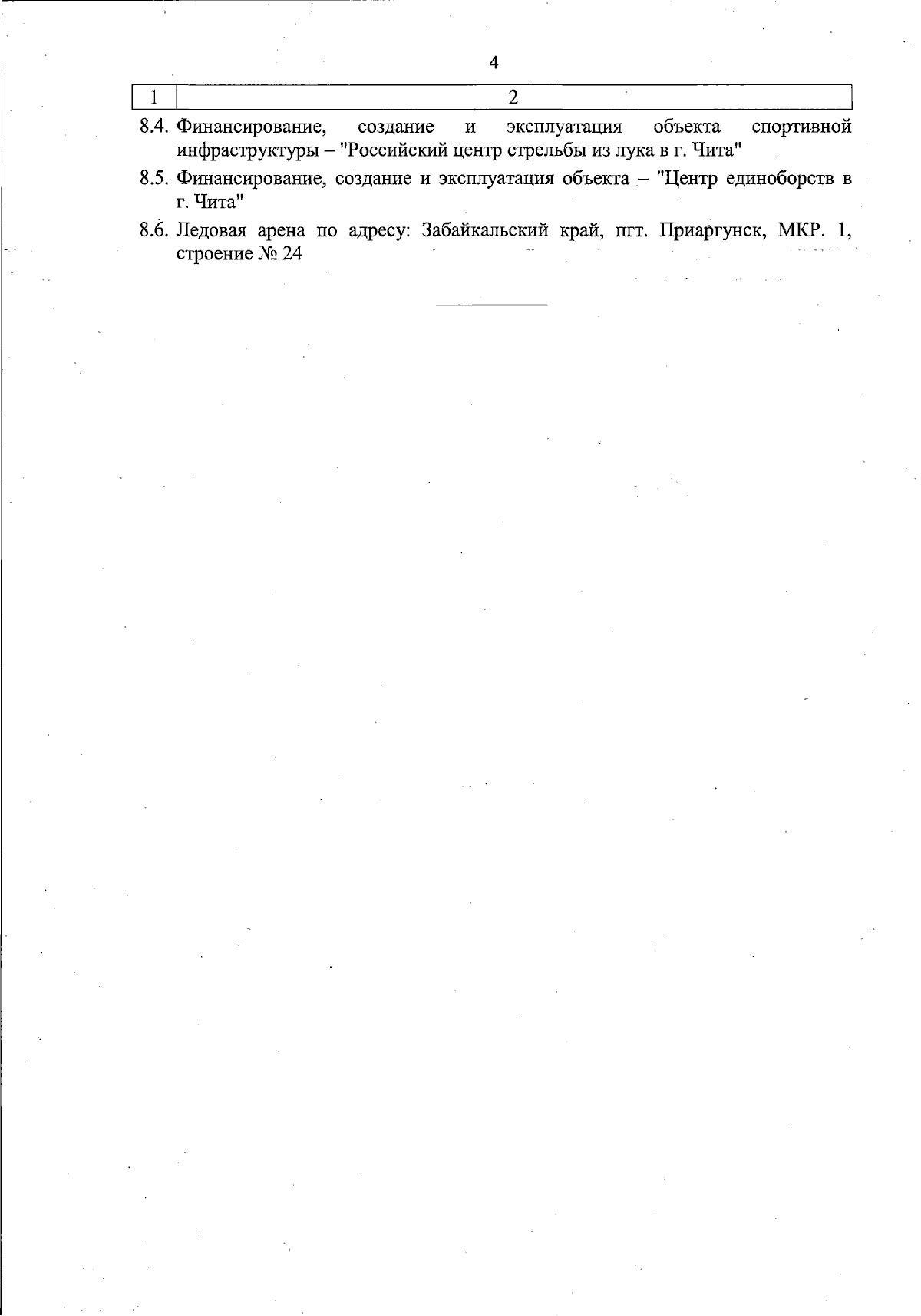 4

| 1 | 2 |
|---|---|
| 8.4. | Финансирование, создание и эксплуатация объекта спортивной инфраструктуры – "Российский центр стрельбы из лука в г. Чита" |
| 8.5. | Финансирование, создание и эксплуатация объекта – "Центр единоборств в г. Чита" |
| 8.6. | Ледовая арена по адресу: Забайкальский край, пгт. Приаргунск, МКР. 1, строение № 24 |